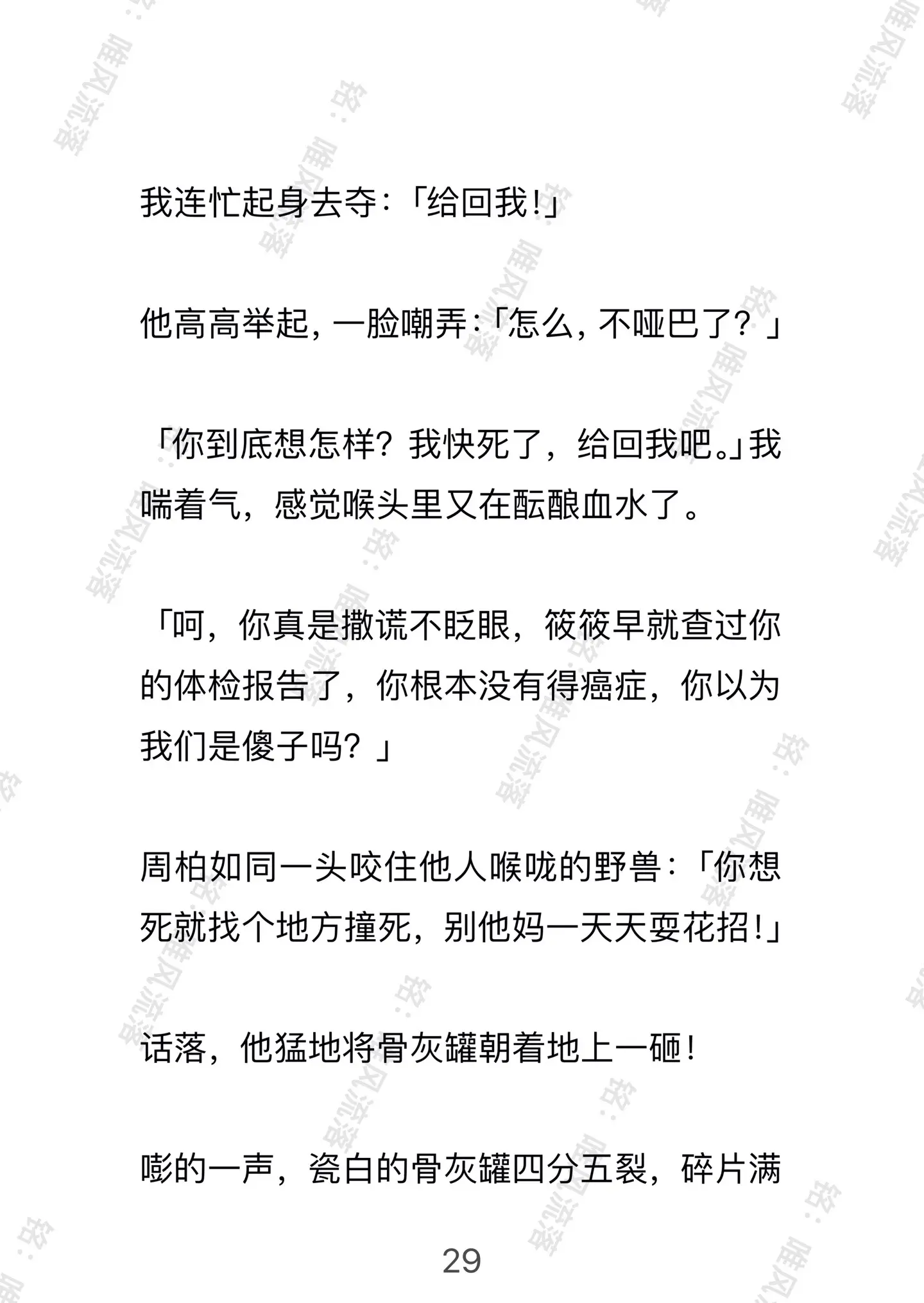 我连忙起身去夺:「给回我!」

他高高举起,一脸嘲弄:「怎么,不哑巴了?」

「你到底想怎样?我快死了,给回我吧。」我喘着气,感觉喉头里又在酝酿血水了。

「呵,你真是撒谎不眨眼,筱筱早就查过你的体检报告了,你根本没有得癌症,你以为我们是傻子吗?」

周柏如同一头咬住他人喉咙的野兽:「你想死就找个地方撞死,别他妈一天天耍花招!」

话落,他猛地将骨灰罐朝着地上一砸!

嘭的一声,瓷白的骨灰罐四分五裂,碎片满

29